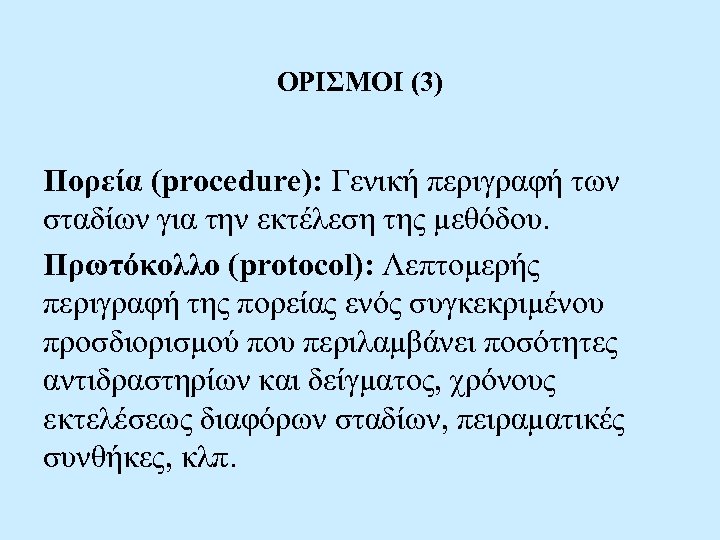 ΟΡΙΣΜΟΙ (3)

Πορεία (procedure): Γενική περιγραφή των σταδίων για την εκτέλεση της μεθόδου.

Πρωτόκολλο (protocol): Λεπτομερής περιγραφή της πορείας ενός συγκεκριμένου προσδιορισμού που περιλαμβάνει ποσότητες αντιδραστηρίων και δείγματος, χρόνους εκτελέσεως διαφόρων σταδίων, πειραματικές συνθήκες, κλπ.